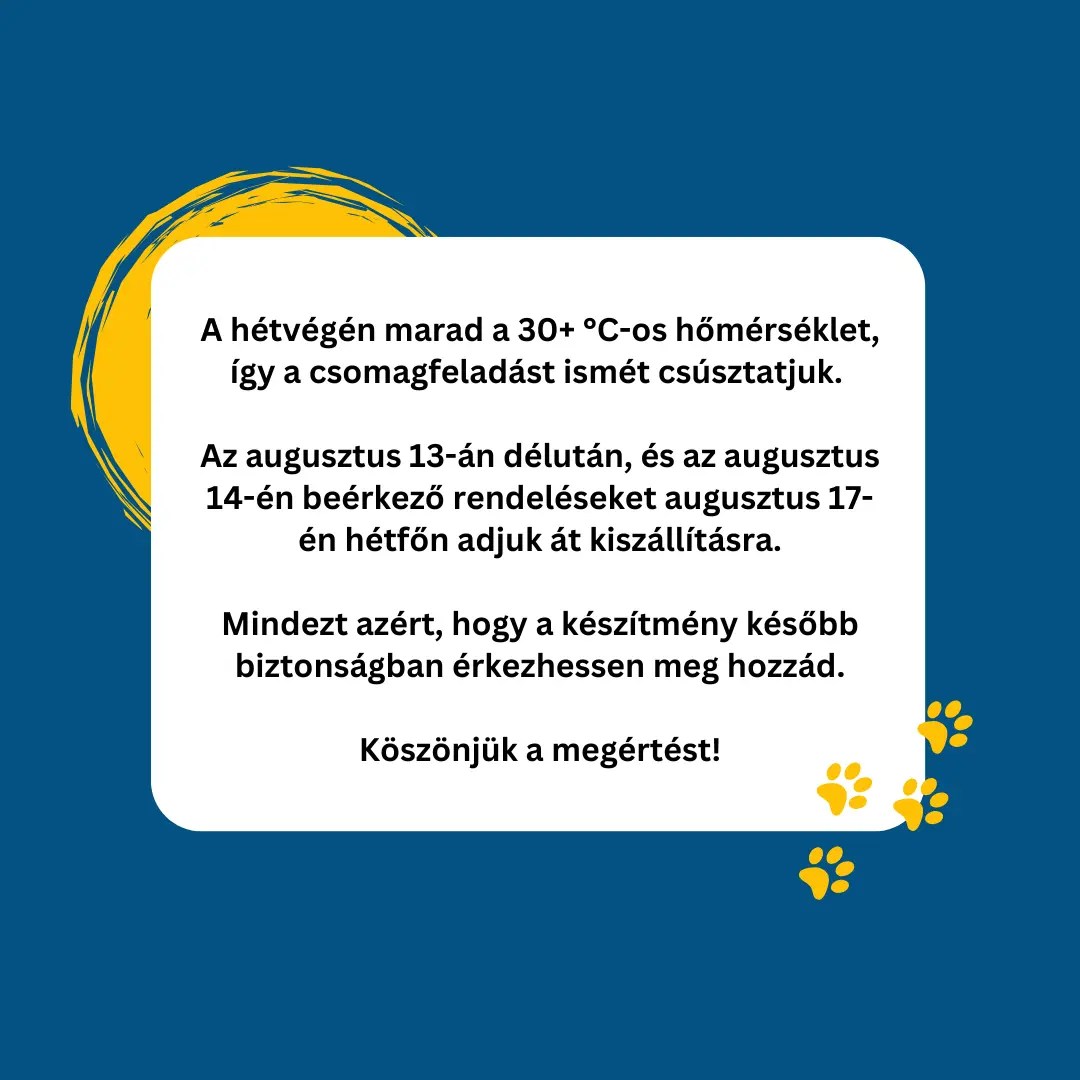 A hétvégén marad a 30+ °C-os hőmérséklet, így a csomagfeladást ismét csúsztatjuk.

Az augusztus 13-án délután, és az augusztus 14-én beérkező rendeléseket augusztus 17-én hétfőn adjuk át kiszállításra.

Mindezt azért, hogy a készítmény később biztonságban érkezhessen meg hozzád.

Köszönjük a megértést!